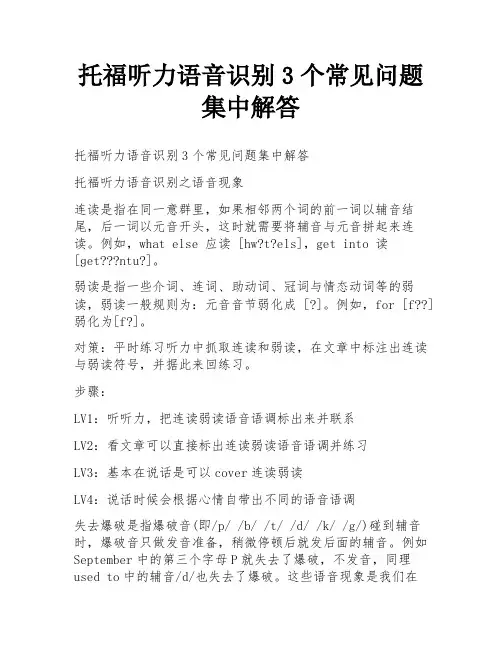 托福听力语音识别 3 个常见问题集中解答

托福听力语音识别 3 个常见问题集中解答

托福听力语音识别之语音现象

连读是指在同一意群里，如果相邻两个词的前一词以辅音结尾，后一词以元音开头，这时就需要将辅音与元音拼起来连读。例如，what else 应读 [hw?t?els]，get into 读 [get???ntu?]。

弱读是指一些介词、连词、助动词、冠词与情态动词等的弱读，弱读一般规则为：元音音节弱化成 [?]。例如，for [f??] 弱化为[f?]。

对策：平时练习听力中抓取连读和弱读，在文章中标注出连读与弱读符号，并据此来回练习。

步骤：

LV1：听听力，把连读弱读语音语调标出来并联系

LV2：看文章可以直接标出连读弱读语音语调并练习

LV3：基本在说话是可以 cover 连读弱读

LV4：说话时候会根据心情自带出不同的语音语调

失去爆破是指爆破音(即/p/ /b/ /t/ /d/ /k/ /g/)碰到辅音时，爆破音只做发音准备，稍微停顿后就发后面的辅音。例如 September 中的第三个字母 P 就失去了爆破，不发音，同理 used to 中的辅音/d/也失去了爆破。这些语音现象是我们在